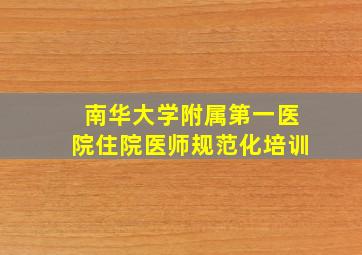 南华大学附属第一医院住院医师规范化培训